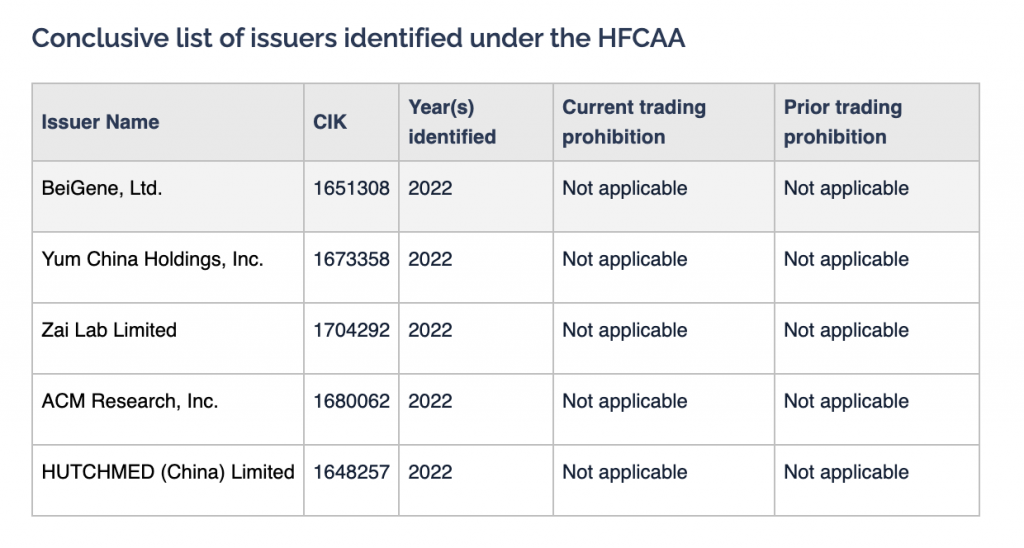 Conclusive list of issuers identified under the HFCAA

| Issuer Name | CIK | Year(s) identified | Current trading prohibition | Prior trading prohibition |
|---|---|---|---|---|
| BeiGene, Ltd. | 1651308 | 2022 | Not applicable | Not applicable |
| Yum China Holdings, Inc. | 1673358 | 2022 | Not applicable | Not applicable |
| Zai Lab Limited | 1704292 | 2022 | Not applicable | Not applicable |
| ACM Research, Inc. | 1680062 | 2022 | Not applicable | Not applicable |
| HUTCHMED (China) Limited | 1648257 | 2022 | Not applicable | Not applicable |